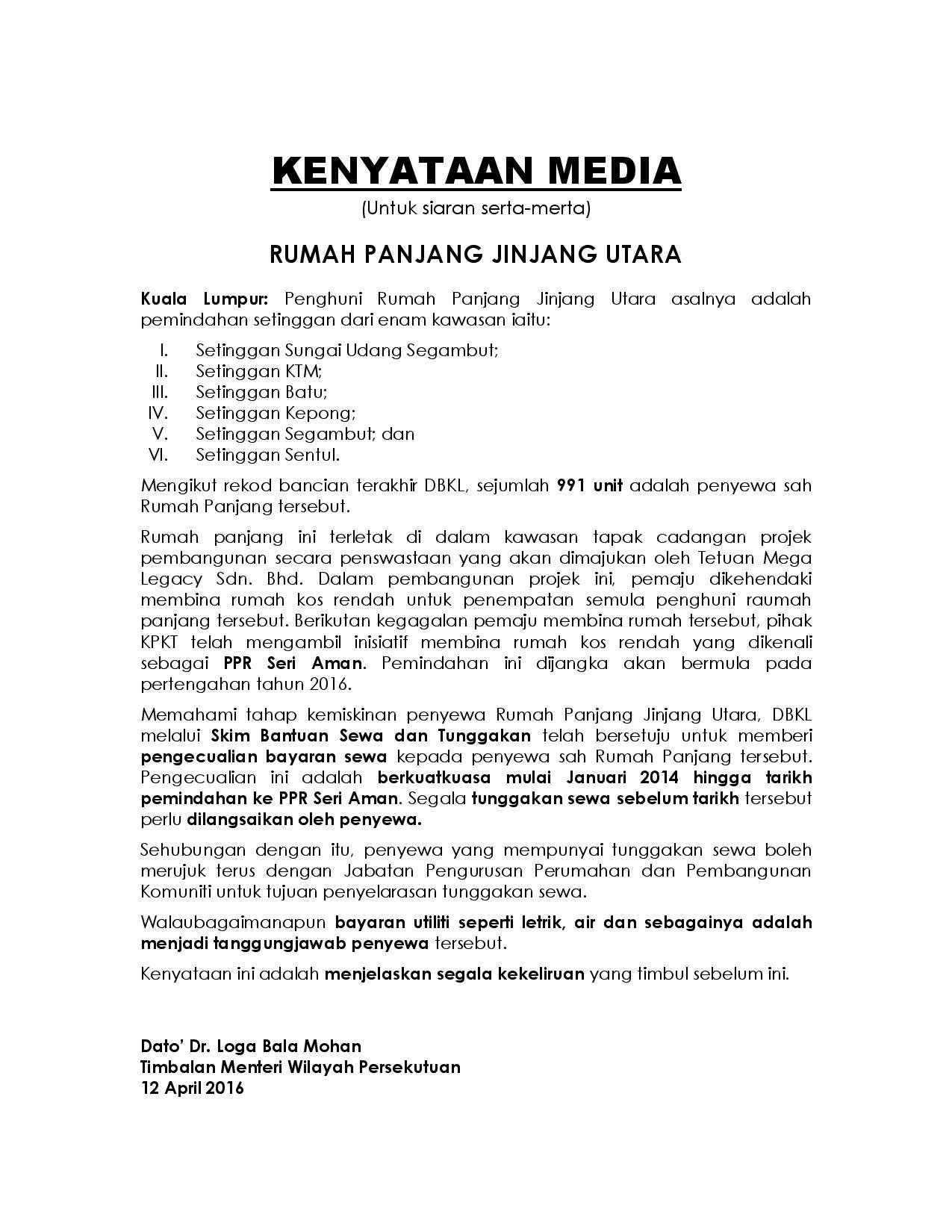 KENYATAAN MEDIA
(Untuk siaran serta-merta)

RUMAH PANJANG JINJANG UTARA

Kuala Lumpur: Penghuni Rumah Panjang Jinjang Utara asalnya adalah pemindahan setinggan dari enam kawasan iaitu:

I. Setinggan Sungai Udang Segambut;
II. Setinggan KTM;
III. Setinggan Batu;
IV. Setinggan Kepong;
V. Setinggan Segambut; dan
VI. Setinggan Sentul.

Mengikut rekod bancian terakhir DBKL, sejumlah 991 unit adalah penyewa sah Rumah Panjang tersebut.

Rumah panjang ini terletak di dalam kawasan tapak cadangan projek pembangunan secara penswastaan yang akan dimajukan oleh Tetuan Mega Legacy Sdn. Bhd. Dalam pembangunan projek ini, pemaju dikehendaki membina rumah kos rendah untuk penempatan semula penghuni raumah panjang tersebut. Berikutan kegagalan pemaju membina rumah tersebut, pihak KPKT telah mengambil inisiatif membina rumah kos rendah yang dikenali sebagai PPR Seri Aman. Pemindahan ini dijangka akan bermula pada pertengahan tahun 2016.

Memahami tahap kemiskinan penyewa Rumah Panjang Jinjang Utara, DBKL melalui Skim Bantuan Sewa dan Tunggakan telah bersetuju untuk memberi pengecualian bayaran sewa kepada penyewa sah Rumah Panjang tersebut. Pengecualian ini adalah berkuatkuasa mulai Januari 2014 hingga tarikh pemindahan ke PPR Seri Aman. Segala tunggakan sewa sebelum tarikh tersebut perlu dilangsaikan oleh penyewa.

Sehubungan dengan itu, penyewa yang mempunyai tunggakan sewa boleh merujuk terus dengan Jabatan Pengurusan Perumahan dan Pembangunan Komuniti untuk tujuan penyelarasan tunggakan sewa.

Walaubagaimanapun bayaran utiliti seperti letrik, air dan sebagainya adalah menjadi tanggungjawab penyewa tersebut.

Kenyataan ini adalah menjelaskan segala kekeliruan yang timbul sebelum ini.

Dato' Dr. Loga Bala Mohan
Timbalan Menteri Wilayah Persekutuan
12 April 2016